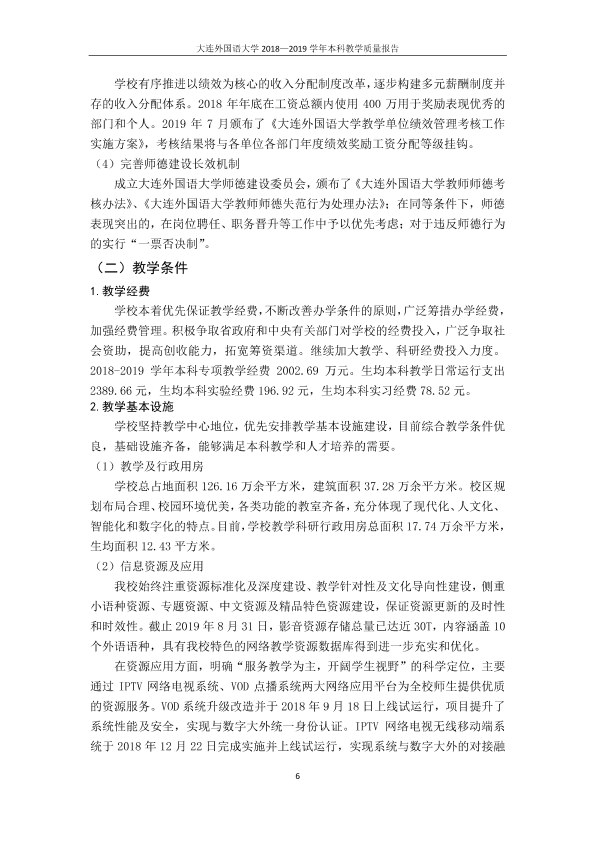 大连外国语大学2018—2019学年本科教学质量报告

学校有序推进以绩效为核心的收入分配制度改革，逐步构建多元薪酬制度并存的收入分配体系。2018年年底在工资总额内使用400万用于奖励表现优秀的部门和个人。2019年7月颁布了《大连外国语大学教学单位绩效管理考核工作实施方案》，考核结果将与各单位各部门年度绩效奖励工资分配等级挂钩。

（4）完善师德建设长效机制

成立大连外国语大学师德建设委员会，颁布了《大连外国语大学教师师德考核办法》、《大连外国语大学教师师德失范行为处理办法》；在同等条件下，师德表现突出的，在岗位聘任、职务晋升等工作中予以优先考虑；对于违反师德行为的实行“一票否决制”。

（二）教学条件

1.教学经费

学校本着优先保证教学经费，不断改善办学条件的原则，广泛筹措办学经费，加强经费管理。积极争取省政府和中央有关部门对学校的经费投入，广泛争取社会资助，提高创收能力，拓宽筹资渠道。继续加大教学、科研经费投入力度。2018-2019学年本科专项教学经费2002.69万元。生均本科教学日常运行支出2389.66元，生均本科实验经费196.92元，生均本科实习经费78.52元。

2.教学基本设施

学校坚持教学中心地位，优先安排教学基本设施建设，目前综合教学条件优良，基础设施齐备，能够满足本科教学和人才培养的需要。

（1）教学及行政用房

学校总占地面积126.16万余平方米，建筑面积37.28万余平方米。校区规划布局合理、校园环境优美，各类功能的教室齐备，充分体现了现代化、人文化、智能化和数字化的特点。目前，学校教学科研行政用房总面积17.74万余平方米，生均面积12.43平方米。

（2）信息资源及应用

我校始终注重资源标准化及深度建设、教学针对性及文化导向性建设，侧重小语种资源、专题资源、中文资源及精品特色资源建设，保证资源更新的及时性和时效性。截止2019年8月31日，影音资源存储总量已达近30T，内容涵盖10个外语语种，具有我校特色的网络教学资源数据库得到进一步充实和优化。

在资源应用方面，明确“服务教学为主，开阔学生视野”的科学定位，主要通过IPTV网络电视系统、VOD点播系统两大网络应用平台为全校师生提供优质的资源服务。VOD系统升级改造并于2018年9月18日上线试运行，项目提升了系统性能及安全，实现与数字大外统一身份认证。IPTV网络电视无线移动端系统于2018年12月22日完成实施并上线试运行，实现系统与数字大外的对接融

6